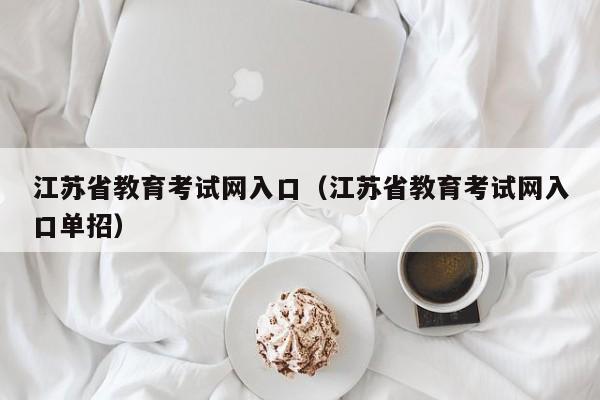 江苏省教育考试网入口（江苏省教育考试网入口单招）